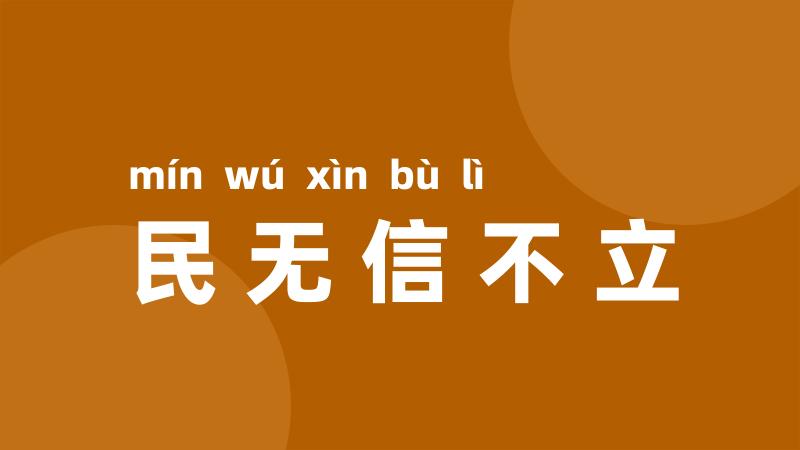 mín wú xìn bù lì
民无信不立